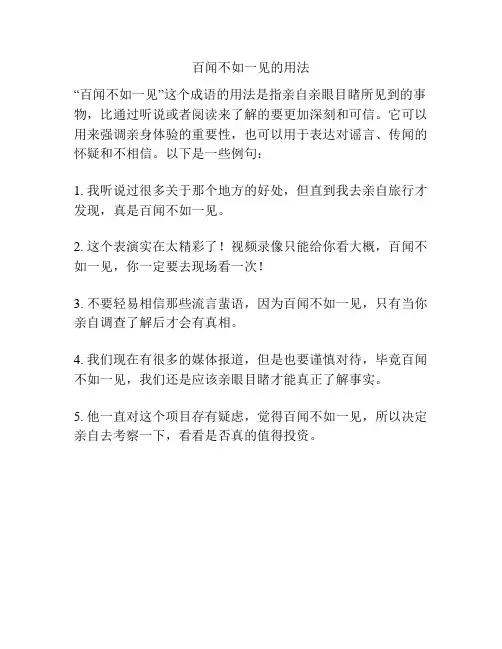 百闻不如一见的用法

“百闻不如一见”这个成语的用法是指亲自亲眼目睹所见到的事物，比通过听说或者阅读来了解的要更加深刻和可信。它可以用来强调亲身体验的重要性，也可以用于表达对谣言、传闻的怀疑和不相信。以下是一些例句：

1. 我听说过很多关于那个地方的好处，但直到我去亲自旅行才发现，真是百闻不如一见。

2. 这个表演实在太精彩了！视频录像只能给你看大概，百闻不如一见，你一定要去现场看一次！

3. 不要轻易相信那些流言蜚语，因为百闻不如一见，只有当你亲自调查了解后才会有真相。

4. 我们现在有很多的媒体报道，但是也要谨慎对待，毕竟百闻不如一见，我们还是应该亲眼目睹才能真正了解事实。

5. 他一直对这个项目存有疑虑，觉得百闻不如一见，所以决定亲自去考察一下，看看是否真的值得投资。